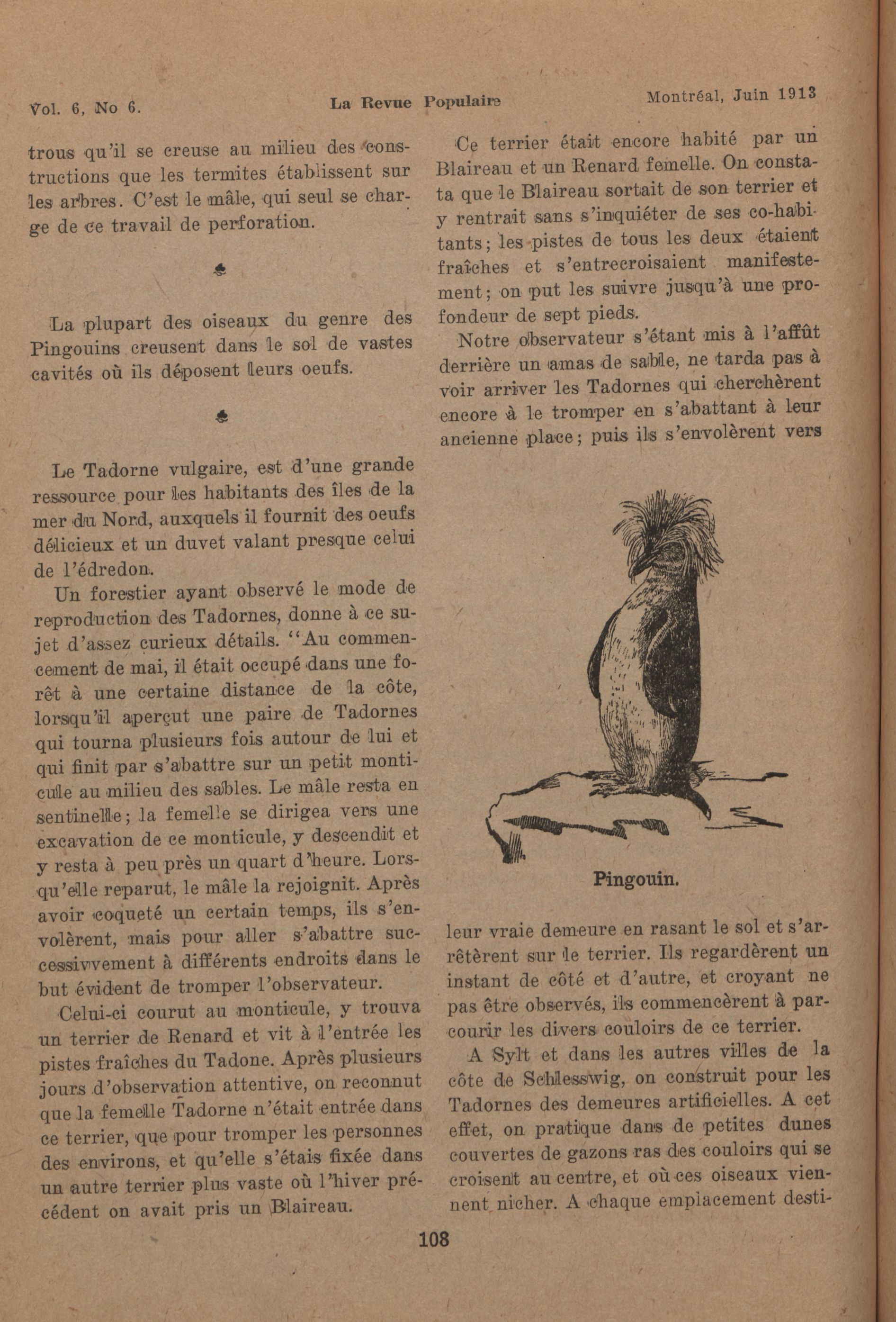 Vol. 6, No 6.     La Revue Populaire     Montréal, Juin 1913

trous qu'il se creuse au milieu des constructions que les termites établissent sur les arbres. C'est le mâle, qui seul se charge de ce travail de perforation.

♣

La plupart des oiseaux du genre des Pingouins creusent dans le sol de vastes cavités où ils déposent leurs oeufs.

♣

Le Tadorne vulgaire, est d'une grande ressource pour les habitants des îles de la mer du Nord, auxquels il fournit des oeufs délicieux et un duvet valant presque celui de l'édredon.

Un forestier ayant observé le mode de reproduction des Tadornes, donne à ce sujet d'assez curieux détails. "Au commencement de mai, il était occupé dans une forêt à une certaine distance de la côte, lorsqu'il aperçut une paire de Tadornes qui tourna plusieurs fois autour de lui et qui finit par s'abattre sur un petit monticule au milieu des sables. Le mâle resta en sentinelle; la femelle se dirigea vers une excavation de ce monticule, y descendit et y resta à peu près un quart d'heure. Lorsqu'elle reparut, le mâle la rejoignit. Après avoir coqueté un certain temps, ils s'envolèrent, mais pour aller s'abattre successivvement à différents endroits dans le but évident de tromper l'observateur.

Celui-ci courut au monticule, y trouva un terrier de Renard et vit à l'entrée les pistes fraîches du Tadone. Après plusieurs jours d'observation attentive, on reconnut que la femelle Tadorne n'était entrée dans ce terrier, que pour tromper les personnes des environs, et qu'elle s'étais fixée dans un autre terrier plus vaste où l'hiver précédent on avait pris un Blaireau.

Ce terrier était encore habité par un Blaireau et un Renard femelle. On constata que le Blaireau sortait de son terrier et y rentrait sans s'inquiéter de ses co-habitants; les pistes de tous les deux étaient fraîches et s'entrecroisaient manifestement; on put les suivre jusqu'à une profondeur de sept pieds.

Notre observateur s'étant mis à l'affût derrière un amas de sable, ne tarda pas à voir arriver les Tadornes qui cherchèrent encore à le tromper en s'abattant à leur ancienne place; puis ils s'envolèrent vers

Pingouin.

leur vraie demeure en rasant le sol et s'arrêtèrent sur le terrier. Ils regardèrent un instant de côté et d'autre, et croyant ne pas être observés, ils commencèrent à parcourir les divers couloirs de ce terrier.

A Sylt et dans les autres villes de la côte de Schlesswig, on construit pour les Tadornes des demeures artificielles. A cet effet, on pratique dans de petites dunes couvertes de gazons ras des couloirs qui se croisent au centre, et où ces oiseaux viennent nicher. A chaque emplacement desti-

108